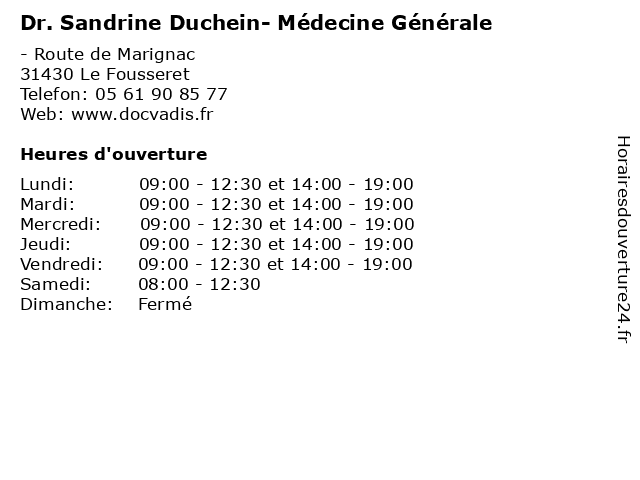 Dr. Sandrine Duchein- Médecine Générale

- Route de Marignac
31430 Le Fousseret
Telefon: 05 61 90 85 77
Web: www.docvadis.fr

Heures d'ouverture

Lundi: 09:00 - 12:30 et 14:00 - 19:00
Mardi: 09:00 - 12:30 et 14:00 - 19:00
Mercredi: 09:00 - 12:30 et 14:00 - 19:00
Jeudi: 09:00 - 12:30 et 14:00 - 19:00
Vendredi: 09:00 - 12:30 et 14:00 - 19:00
Samedi: 08:00 - 12:30
Dimanche: Fermé

Horairesdouverture24.fr